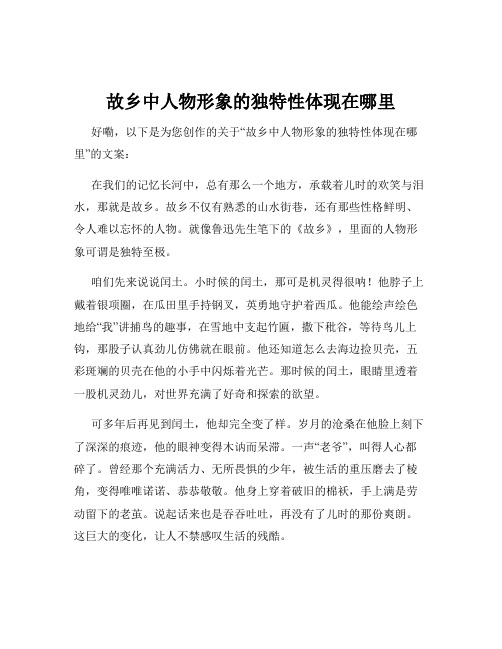 故乡中人物形象的独特性体现在哪里

好嘞，以下是为您创作的关于“故乡中人物形象的独特性体现在哪里”的文案：

在我们的记忆长河中，总有那么一个地方，承载着儿时的欢笑与泪水，那就是故乡。故乡不仅有熟悉的山水街巷，还有那些性格鲜明、令人难以忘怀的人物。就像鲁迅先生笔下的《故乡》，里面的人物形象可谓是独特至极。

咱们先来说说闰土。小时候的闰土，那可是机灵得很呐！他脖子上戴着银项圈，在瓜田里手持钢叉，英勇地守护着西瓜。他能绘声绘色地给“我”讲捕鸟的趣事，在雪地中支起竹匾，撒下秕谷，等待鸟儿上钩，那股子认真劲儿仿佛就在眼前。他还知道怎么去海边捡贝壳，五彩斑斓的贝壳在他的小手中闪烁着光芒。那时候的闰土，眼睛里透着一股机灵劲儿，对世界充满了好奇和探索的欲望。

可多年后再见到闰土，他却完全变了样。岁月的沧桑在他脸上刻下了深深的痕迹，他的眼神变得木讷而呆滞。一声“老爷”，叫得人心都碎了。曾经那个充满活力、无所畏惧的少年，被生活的重压磨去了棱角，变得唯唯诺诺、恭恭敬敬。他身上穿着破旧的棉袄，手上满是劳动留下的老茧。说起话来也是吞吞吐吐，再没有了儿时的那份爽朗。这巨大的变化，让人不禁感叹生活的残酷。